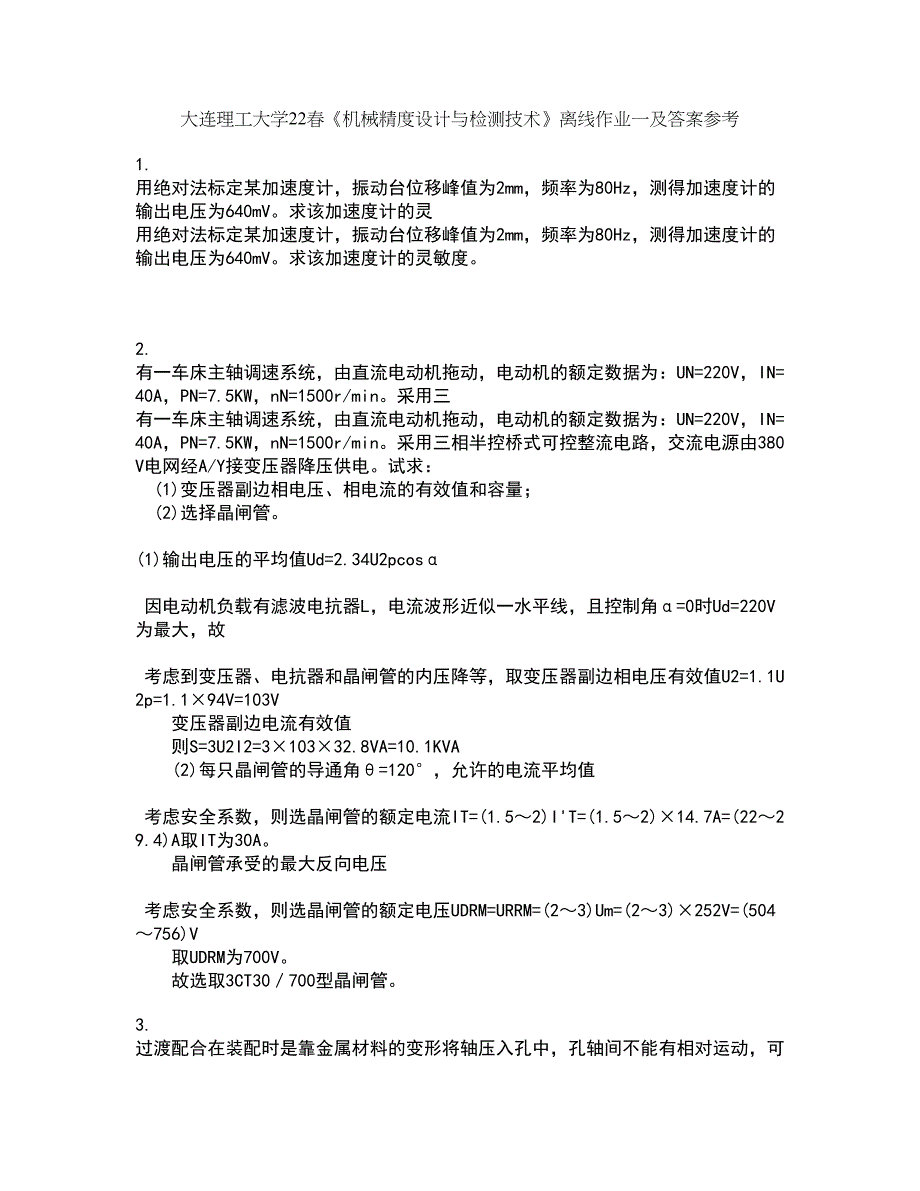 大连理工大学22春《机械精度设计与检测技术》离线作业一及答案参考

1.
用绝对法标定某加速度计，振动台位移峰值为2mm，频率为80Hz，测得加速度计的输出电压为640mV。求该加速度计的灵
用绝对法标定某加速度计，振动台位移峰值为2mm，频率为80Hz，测得加速度计的输出电压为640mV。求该加速度计的灵敏度。

2.
有一车床主轴调速系统，由直流电动机拖动，电动机的额定数据为：UN=220V，IN=40A，PN=7.5KW，nN=1500r/min。采用三
有一车床主轴调速系统，由直流电动机拖动，电动机的额定数据为：UN=220V，IN=40A，PN=7.5KW，nN=1500r/min。采用三相半控桥式可控整流电路，交流电源由380V电网经A/Y接变压器降压供电。试求：
(1)变压器副边相电压、相电流的有效值和容量；
(2)选择晶闸管。

(1)输出电压的平均值Ud=2.34U2pcosα

因电动机负载有滤波电抗器L，电流波形近似一水平线，且控制角α=0时Ud=220V为最大，故

考虑到变压器、电抗器和晶闸管的内压降等，取变压器副边相电压有效值U2=1.1U2p=1.1×94V=103V
变压器副边电流有效值
则S=3U2I2=3×103×32.8VA=10.1KVA
(2)每只晶闸管的导通角θ=120°，允许的电流平均值

考虑安全系数，则选晶闸管的额定电流IT=(1.5～2)I'T=(1.5～2)×14.7A=(22～29.4)A取IT为30A。
晶闸管承受的最大反向电压

考虑安全系数，则选晶闸管的额定电压UDRM=URRM=(2～3)Um=(2～3)×252V=(504～756)V
取UDRM为700V。
故选取3CT30／700型晶闸管。

3.
过渡配合在装配时是靠金属材料的变形将轴压入孔中，孔轴间不能有相对运动，可